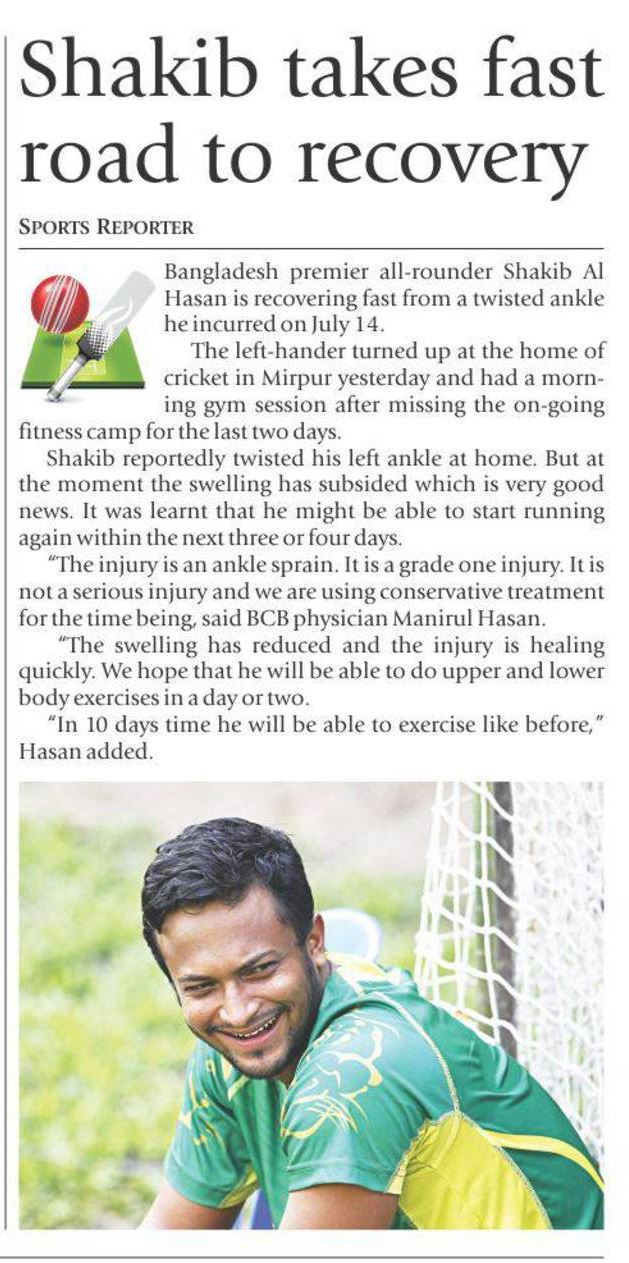 Shakib takes fast road to recovery

SPORTS REPORTER

Bangladesh premier all-rounder Shakib Al Hasan is recovering fast from a twisted ankle he incurred on July 14.

The left-hander turned up at the home of cricket in Mirpur yesterday and had a morning gym session after missing the on-going fitness camp for the last two days.

Shakib reportedly twisted his left ankle at home. But at the moment the swelling has subsided which is very good news. It was learnt that he might be able to start running again within the next three or four days.

"The injury is an ankle sprain. It is a grade one injury. It is not a serious injury and we are using conservative treatment for the time being, said BCB physician Manirul Hasan.

"The swelling has reduced and the injury is healing quickly. We hope that he will be able to do upper and lower body exercises in a day or two.

"In 10 days time he will be able to exercise like before," Hasan added.